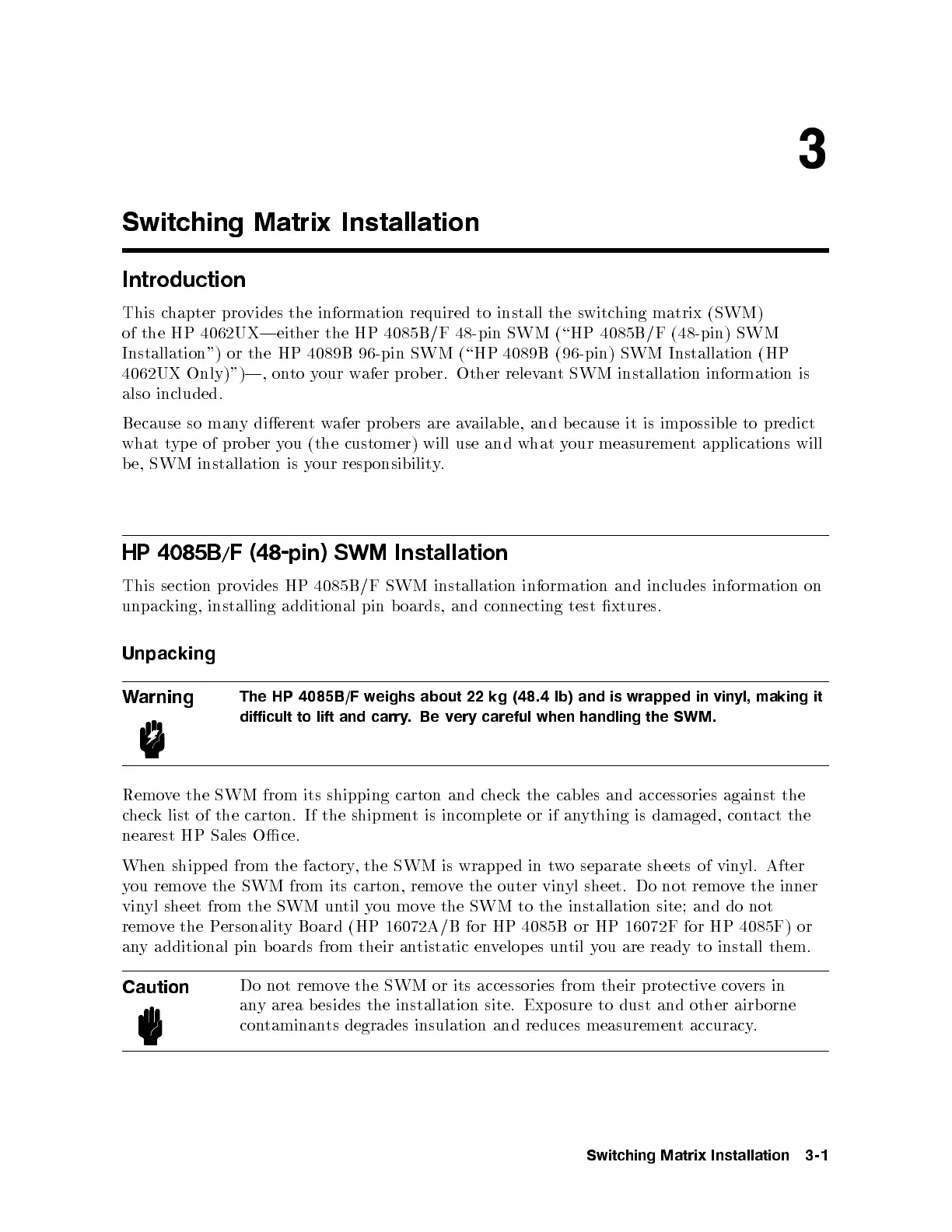 3

Switching Matrix Installation

Introduction

This chapter provides the information required to install the switching matrix (SWM) of the HP 4062UX—either the HP 4085B/F 48-pin SWM ("HP 4085B/F (48-pin) SWM Installation") or the HP 4089B 96-pin SWM ("HP 4089B (96-pin) SWM Installation (HP 4062UX Only)")—, onto your wafer prober. Other relevant SWM installation information is also included.

Because so many different wafer probers are available, and because it is impossible to predict what type of prober you (the customer) will use and what your measurement applications will be, SWM installation is your responsibility.

HP 4085B/F (48-pin) SWM Installation

This section provides HP 4085B/F SWM installation information and includes information on unpacking, installing additional pin boards, and connecting test fixtures.

Unpacking

Warning

The HP 4085B/F weighs about 22 kg (48.4 lb) and is wrapped in vinyl, making it difficult to lift and carry. Be very careful when handling the SWM.

Remove the SWM from its shipping carton and check the cables and accessories against the check list of the carton. If the shipment is incomplete or if anything is damaged, contact the nearest HP Sales Office.

When shipped from the factory, the SWM is wrapped in two separate sheets of vinyl. After you remove the SWM from its carton, remove the outer vinyl sheet. Do not remove the inner vinyl sheet from the SWM until you move the SWM to the installation site; and do not remove the Personality Board (HP 16072A/B for HP 4085B or HP 16072F for HP 4085F) or any additional pin boards from their antistatic envelopes until you are ready to install them.

Caution

Do not remove the SWM or its accessories from their protective covers in any area besides the installation site. Exposure to dust and other airborne contaminants degrades insulation and reduces measurement accuracy.

Switching Matrix Installation 3-1